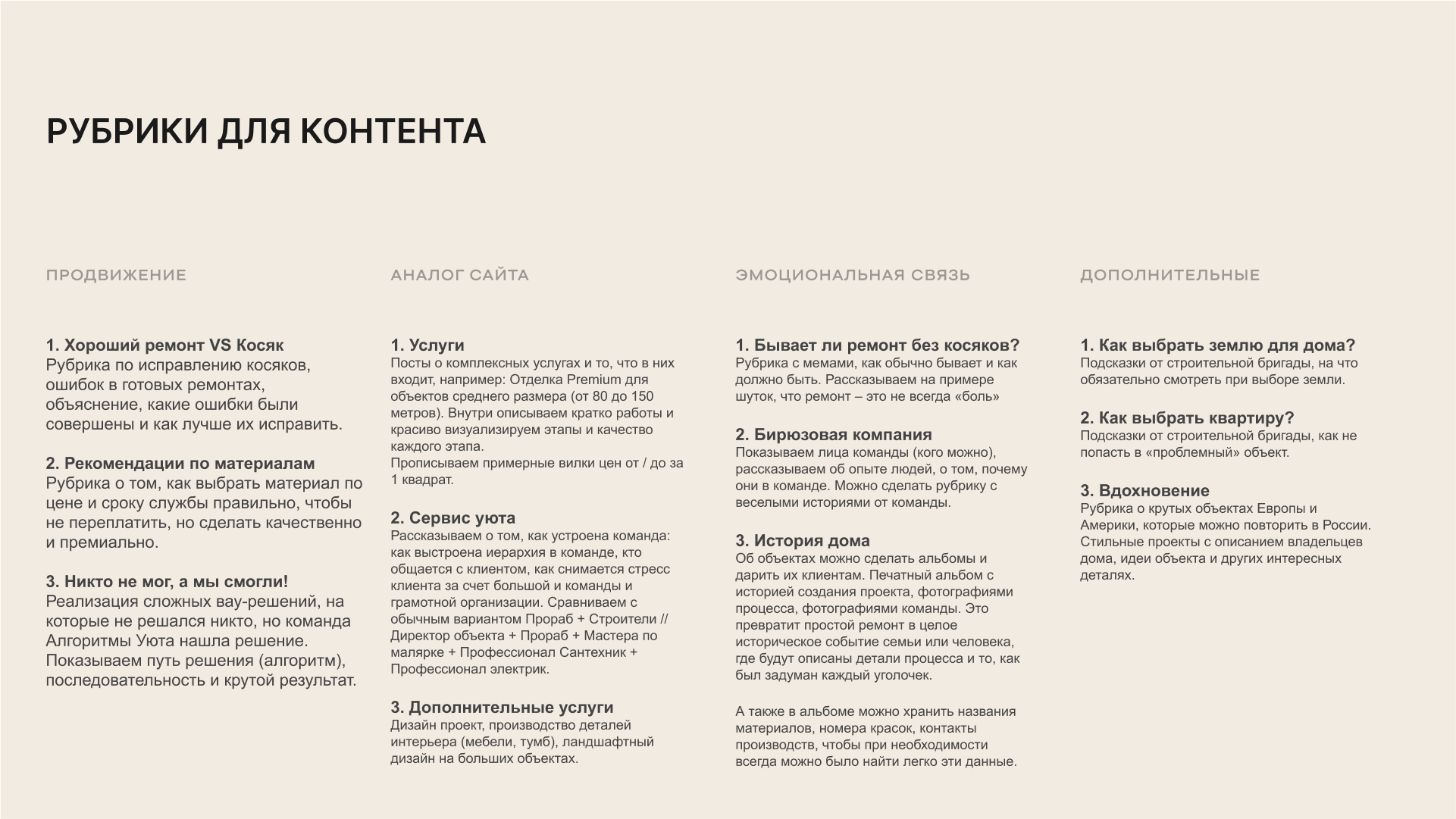 РУБРИКИ ДЛЯ КОНТЕНТА

ПРОДВИЖЕНИЕ

1. Хороший ремонт VS Косяк
Рубрика по исправлению косяков, ошибок в готовых ремонтах, объяснение, какие ошибки были совершены и как лучше их исправить.

2. Рекомендации по материалам
Рубрика о том, как выбрать материал по цене и сроку службы правильно, чтобы не переплатить, но сделать качественно и премиально.

3. Никто не мог, а мы смогли!
Реализация сложных вау-решений, на которые не решался никто, но команда Алгоритмы Уюта нашла решение. Показываем путь решения (алгоритм), последовательность и крутой результат.

АНАЛОГ САЙТА

1. Услуги
Посты о комплексных услугах и то, что в них входит, например: Отделка Premium для объектов среднего размера (от 80 до 150 метров). Внутри описываем кратко работы и красиво визуализируем этапы и качество каждого этапа.
Прописываем примерные вилки цен от / до за 1 квадрат.

2. Сервис уюта
Рассказываем о том, как устроена команда: как выстроена иерархия в команде, кто общается с клиентом, как снимается стресс клиента за счет большой и команды и грамотной организации. Сравниваем с обычным вариантом Прораб + Строители // Директор объекта + Прораб + Мастера по малярке + Профессионал Сантехник + Профессионал электрик.

3. Дополнительные услуги
Дизайн проект, производство деталей интерьера (мебели, тумб), ландшафтный дизайн на больших объектах.

ЭМОЦИОНАЛЬНАЯ СВЯЗЬ

1. Бывает ли ремонт без косяков?
Рубрика с мемами, как обычно бывает и как должно быть. Рассказываем на примере шуток, что ремонт – это не всегда «боль»

2. Бирюзовая компания
Показываем лица команды (кого можно), рассказываем об опыте людей, о том, почему они в команде. Можно сделать рубрику с веселыми историями от команды.

3. История дома
Об объектах можно сделать альбомы и дарить их клиентам. Печатный альбом с историей создания проекта, фотографиями процесса, фотографиями команды. Это превратит простой ремонт в целое историческое событие семьи или человека, где будут описаны детали процесса и то, как был задуман каждый уголочек.

А также в альбоме можно хранить названия материалов, номера красок, контакты производств, чтобы при необходимости всегда можно было найти легко эти данные.

ДОПОЛНИТЕЛЬНЫЕ

1. Как выбрать землю для дома?
Подсказки от строительной бригады, на что обязательно смотреть при выборе земли.

2. Как выбрать квартиру?
Подсказки от строительной бригады, как не попасть в «проблемный» объект.

3. Вдохновение
Рубрика о крутых объектах Европы и Америки, которые можно повторить в России. Стильные проекты с описанием владельцев дома, идеи объекта и других интересных деталях.